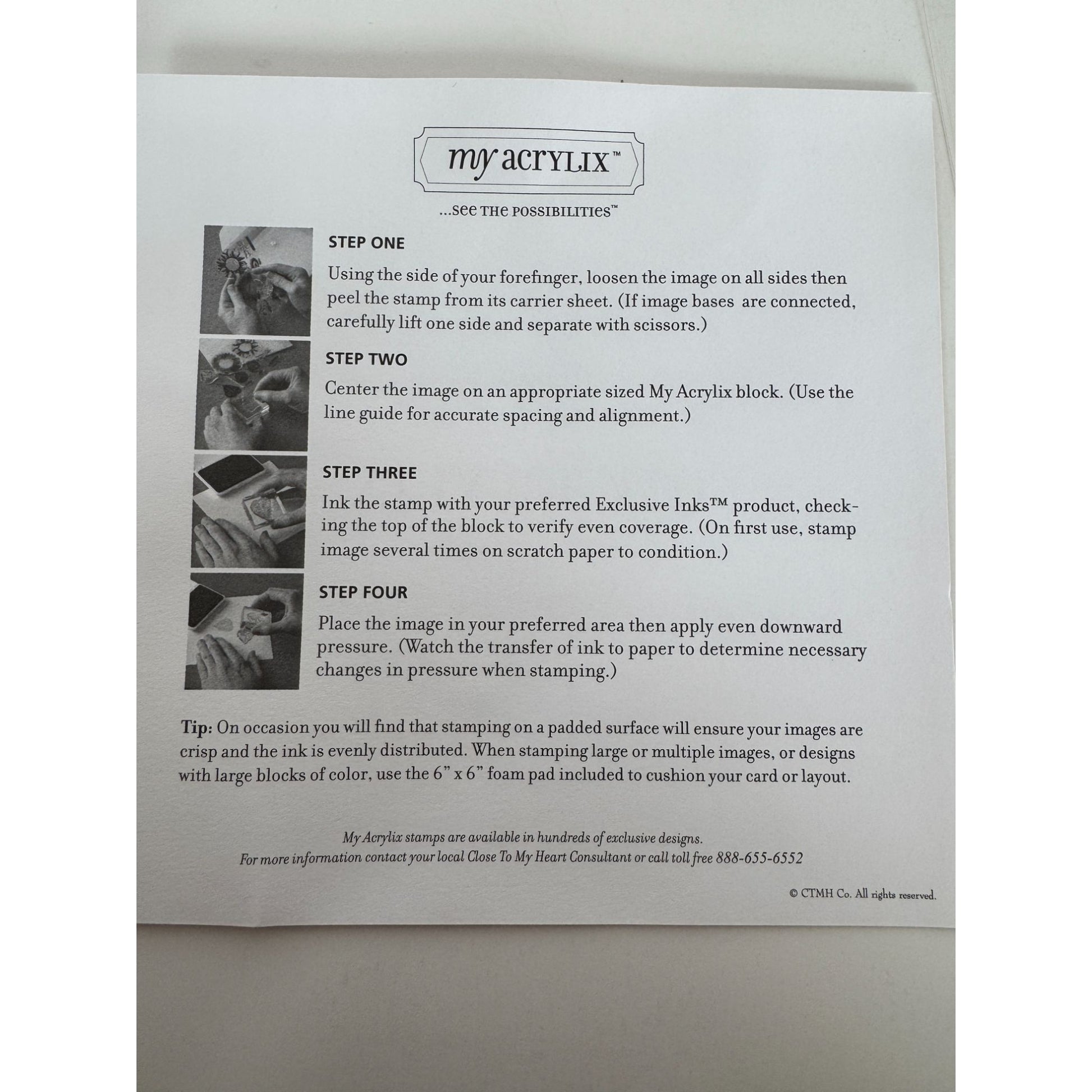 my acrylix™

...see the possibilities™

STEP ONE

Using the side of your forefinger, loosen the image on all sides then peel the stamp from its carrier sheet. (If image bases are connected, carefully lift one side and separate with scissors.)

STEP TWO

Center the image on an appropriate sized My Acrylix block. (Use the line guide for accurate spacing and alignment.)

STEP THREE

Ink the stamp with your preferred Exclusive Inks™ product, checking the top of the block to verify even coverage. (On first use, stamp image several times on scratch paper to condition.)

STEP FOUR

Place the image in your preferred area then apply even downward pressure. (Watch the transfer of ink to paper to determine necessary changes in pressure when stamping.)

Tip: On occasion you will find that stamping on a padded surface will ensure your images are crisp and the ink is evenly distributed. When stamping large or multiple images, or designs with large blocks of color, use the 6" x 6" foam pad included to cushion your card or layout.

My Acrylix stamps are available in hundreds of exclusive designs.
For more information contact your local Close To My Heart Consultant or call toll free 888-655-6552

© CTMH Co. All rights reserved.